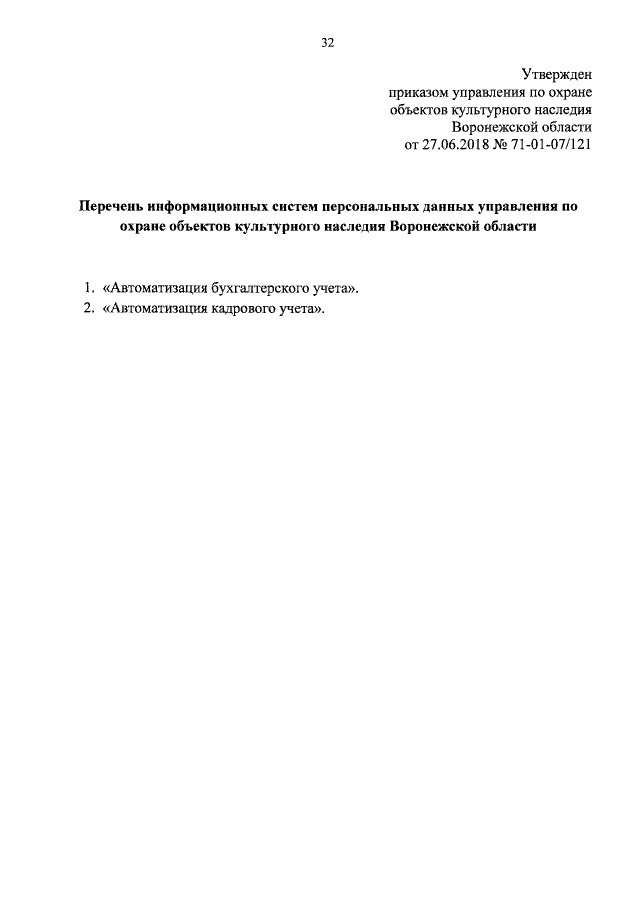 32

Утвержден
приказом управления по охране
объектов культурного наследия
Воронежской области
от 27.06.2018 № 71-01-07/121

Перечень информационных систем персональных данных управления по охране объектов культурного наследия Воронежской области

1. «Автоматизация бухгалтерского учета».
2. «Автоматизация кадрового учета».